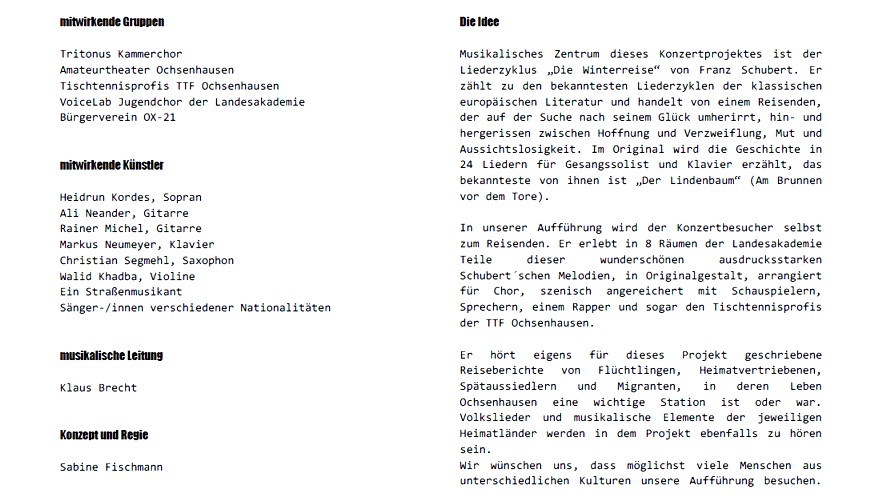 mitwirkende Gruppen

Tritonus Kammerchor
Amateurtheater Ochsenhausen
Tischtennisprofis TTF Ochsenhausen
VoiceLab Jugendchor der Landesakademie
Bürgerverein OX-21

mitwirkende Künstler

Heidrun Kordes, Sopran
Ali Neander, Gitarre
Rainer Michel, Gitarre
Markus Neumeyer, Klavier
Christian Segmehl, Saxophon
Walid Khadba, Violine
Ein Straßenmusikant
Sänger-/innen verschiedener Nationalitäten

musikalische Leitung

Klaus Brecht

Konzept und Regie

Sabine Fischmann

Die Idee

Musikalisches Zentrum dieses Konzertprojektes ist der Liederzyklus „Die Winterreise“ von Franz Schubert. Er zählt zu den bekanntesten Liederzyklen der klassischen europäischen Literatur und handelt von einem Reisenden, der auf der Suche nach seinem Glück umherirrt, hin- und hergerissen zwischen Hoffnung und Verzweiflung, Mut und Aussichtslosigkeit. Im Original wird die Geschichte in 24 Liedern für Gesangssolist und Klavier erzählt, das bekannteste von ihnen ist „Der Lindenbaum“ (Am Brunnen vor dem Tore).

In unserer Aufführung wird der Konzertbesucher selbst zum Reisenden. Er erlebt in 8 Räumen der Landesakademie Teile dieser wunderschönen ausdrucksstarken Schubert´schen Melodien, in Originalgestalt, arrangiert für Chor, szenisch angereichert mit Schauspielern, Sprechern, einem Rapper und sogar den Tischtennisprofis der TTF Ochsenhausen.

Er hört eigens für dieses Projekt geschriebene Reiseberichte von Flüchtlingen, Heimatvertriebenen, Spätaussiedlern und Migranten, in deren Leben Ochsenhausen eine wichtige Station ist oder war. Volkslieder und musikalische Elemente der jeweiligen Heimatländer werden in dem Projekt ebenfalls zu hören sein.
Wir wünschen uns, dass möglichst viele Menschen aus unterschiedlichen Kulturen unsere Aufführung besuchen.